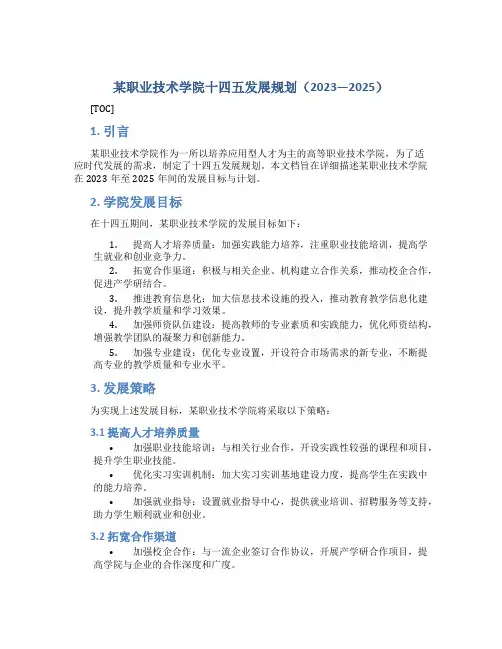 某职业技术学院十四五发展规划（2023—2025）

[TOC]

1. 引言

某职业技术学院作为一所以培养应用型人才为主的高等职业技术学院，为了适应时代发展的需求，制定了十四五发展规划。本文档旨在详细描述某职业技术学院在 2023 年至 2025 年间的发展目标与计划。

2. 学院发展目标

在十四五期间，某职业技术学院的发展目标如下：

1. 提高人才培养质量：加强实践能力培养，注重职业技能培训，提高学生就业和创业竞争力。

2. 拓宽合作渠道：积极与相关企业、机构建立合作关系，推动校企合作，促进产学研结合。

3. 推进教育信息化：加大信息技术设施的投入，推动教育教学信息化建设，提升教学质量和学习效果。

4. 加强师资队伍建设：提高教师的专业素质和实践能力，优化师资结构，增强教学团队的凝聚力和创新能力。

5. 加强专业建设：优化专业设置，开设符合市场需求的新专业，不断提高专业的教学质量和专业水平。

3. 发展策略

为实现上述发展目标，某职业技术学院将采取以下策略：

3.1 提高人才培养质量

• 加强职业技能培训：与相关行业合作，开设实践性较强的课程和项目，提升学生职业技能。

• 优化实习实训机制：加大实习实训基地建设力度，提高学生在实践中的能力培养。

• 加强就业指导：设置就业指导中心，提供就业培训、招聘服务等支持，助力学生顺利就业和创业。

3.2 拓宽合作渠道

• 加强校企合作：与一流企业签订合作协议，开展产学研合作项目，提高学院与企业的合作深度和广度。